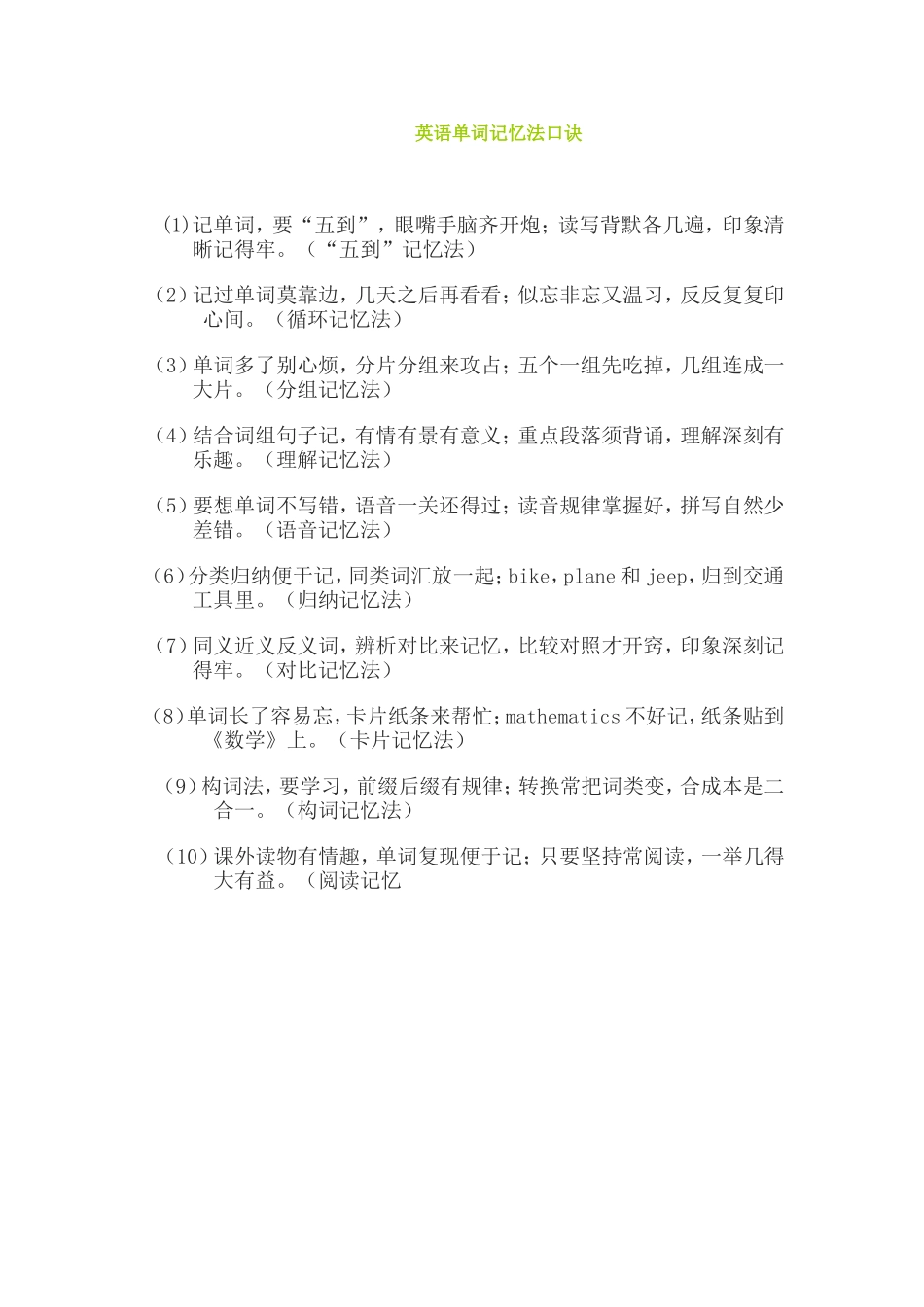 英语单词记忆法口诀

(1)记单词，要“五到”，眼嘴手脑齐开炮；读写背默各几遍，印象清晰记得牢。（“五到”记忆法）

(2)记过单词莫靠边，几天之后再看看；似忘非忘又温习，反反复复印心间。（循环记忆法）

(3)单词多了别心烦，分片分组来攻占；五个一组先吃掉，几组连成一大片。（分组记忆法）

(4)结合词组句子记，有情有景有意义；重点段落须背诵，理解深刻有乐趣。（理解记忆法）

(5)要想单词不写错，语音一关还得过；读音规律掌握好，拼写自然少差错。（语音记忆法）

(6)分类归纳便于记，同类词汇放一起；bike，plane 和 jeep，归到交通工具里。（归纳记忆法）

(7)同义近义反义词，辨析对比来记忆，比较对照才开窍，印象深刻记得牢。（对比记忆法）

(8)单词长了容易忘，卡片纸条来帮忙；mathematics 不好记，纸条贴到《数学》上。（卡片记忆法）

(9)构词法，要学习，前缀后缀有规律；转换常把词类变，合成本是二合一。（构词记忆法）

(10)课外读物有情趣，单词复现便于记；只要坚持常阅读，一举几得大有益。（阅读记忆